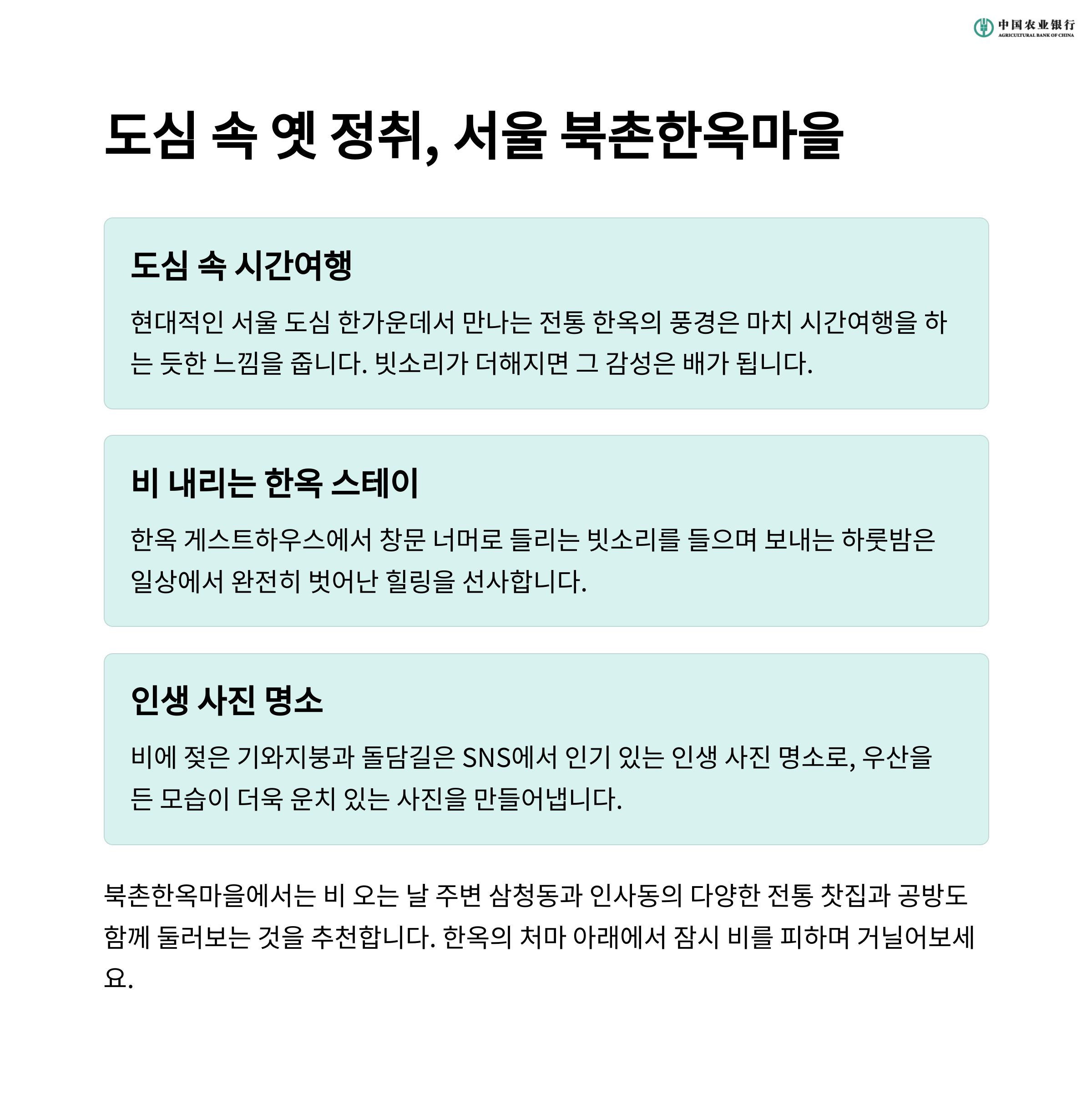 中国农业银行
AGRICULTURAL BANK OF CHINA

도심 속 옛 정취, 서울 북촌한옥마을

도심 속 시간여행

현대적인 서울 도심 한가운데서 만나는 전통 한옥의 풍경은 마치 시간여행을 하는 듯한 느낌을 줍니다. 빗소리가 더해지면 그 감성은 배가 됩니다.

비 내리는 한옥 스테이

한옥 게스트하우스에서 창문 너머로 들리는 빗소리를 들으며 보내는 하룻밤은 일상에서 완전히 벗어난 힐링을 선사합니다.

인생 사진 명소

비에 젖은 기와지붕과 돌담길은 SNS에서 인기 있는 인생 사진 명소로, 우산을 든 모습이 더욱 운치 있는 사진을 만들어냅니다.

북촌한옥마을에서는 비 오는 날 주변 삼청동과 인사동의 다양한 전통 찻집과 공방도 함께 둘러보는 것을 추천합니다. 한옥의 처마 아래에서 잠시 비를 피하며 거닐어보세요.